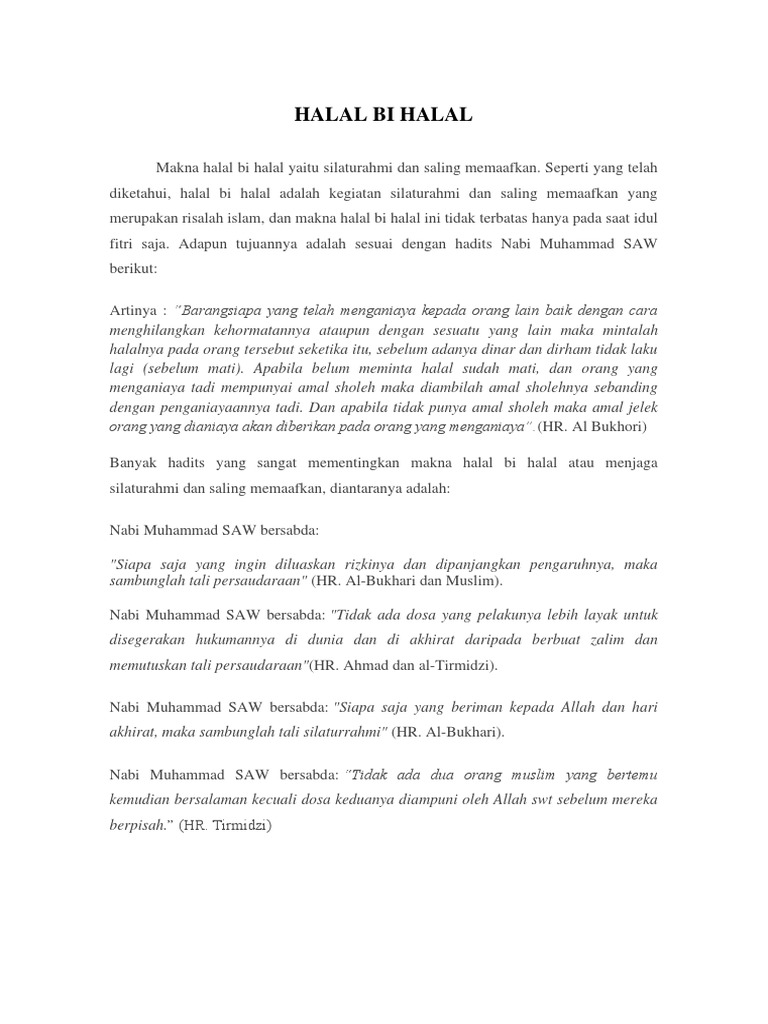 HALAL BI HALAL

Makna halal bi halal yaitu silaturahmi dan saling memaafkan. Seperti yang telah diketahui, halal bi halal adalah kegiatan silaturahmi dan saling memaafkan yang merupakan risalah islam, dan makna halal bi halal ini tidak terbatas hanya pada saat idul fitri saja. Adapun tujuannya adalah sesuai dengan hadits Nabi Muhammad SAW berikut:

Artinya : "Barangsiapa yang telah menganiaya kepada orang lain baik dengan cara menghilangkan kehormatannya ataupun dengan sesuatu yang lain maka mintalah halalnya pada orang tersebut seketika itu, sebelum adanya dinar dan dirham tidak laku lagi (sebelum mati). Apabila belum meminta halal sudah mati, dan orang yang menganiaya tadi mempunyai amal sholeh maka diambilah amal sholehnya sebanding dengan penganiayaannya tadi. Dan apabila tidak punya amal sholeh maka amal jelek orang yang dianiaya akan diberikan pada orang yang menganiaya". (HR. Al Bukhori)

Banyak hadits yang sangat mementingkan makna halal bi halal atau menjaga silaturahmi dan saling memaafkan, diantaranya adalah:

Nabi Muhammad SAW bersabda:

"Siapa saja yang ingin diluaskan rizkinya dan dipanjangkan pengaruhnya, maka sambunglah tali persaudaraan" (HR. Al-Bukhari dan Muslim).

Nabi Muhammad SAW bersabda: "Tidak ada dosa yang pelakunya lebih layak untuk disegerakan hukumannya di dunia dan di akhirat daripada berbuat zalim dan memutuskan tali persaudaraan"(HR. Ahmad dan al-Tirmidzi).

Nabi Muhammad SAW bersabda: "Siapa saja yang beriman kepada Allah dan hari akhirat, maka sambunglah tali silaturrahmi" (HR. Al-Bukhari).

Nabi Muhammad SAW bersabda: "Tidak ada dua orang muslim yang bertemu kemudian bersalaman kecuali dosa keduanya diampuni oleh Allah swt sebelum mereka berpisah." (HR. Tirmidzi)